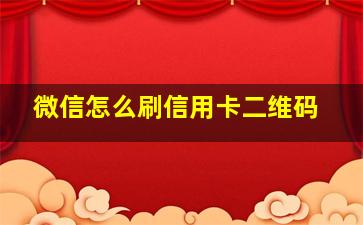 微信怎么刷信用卡二维码